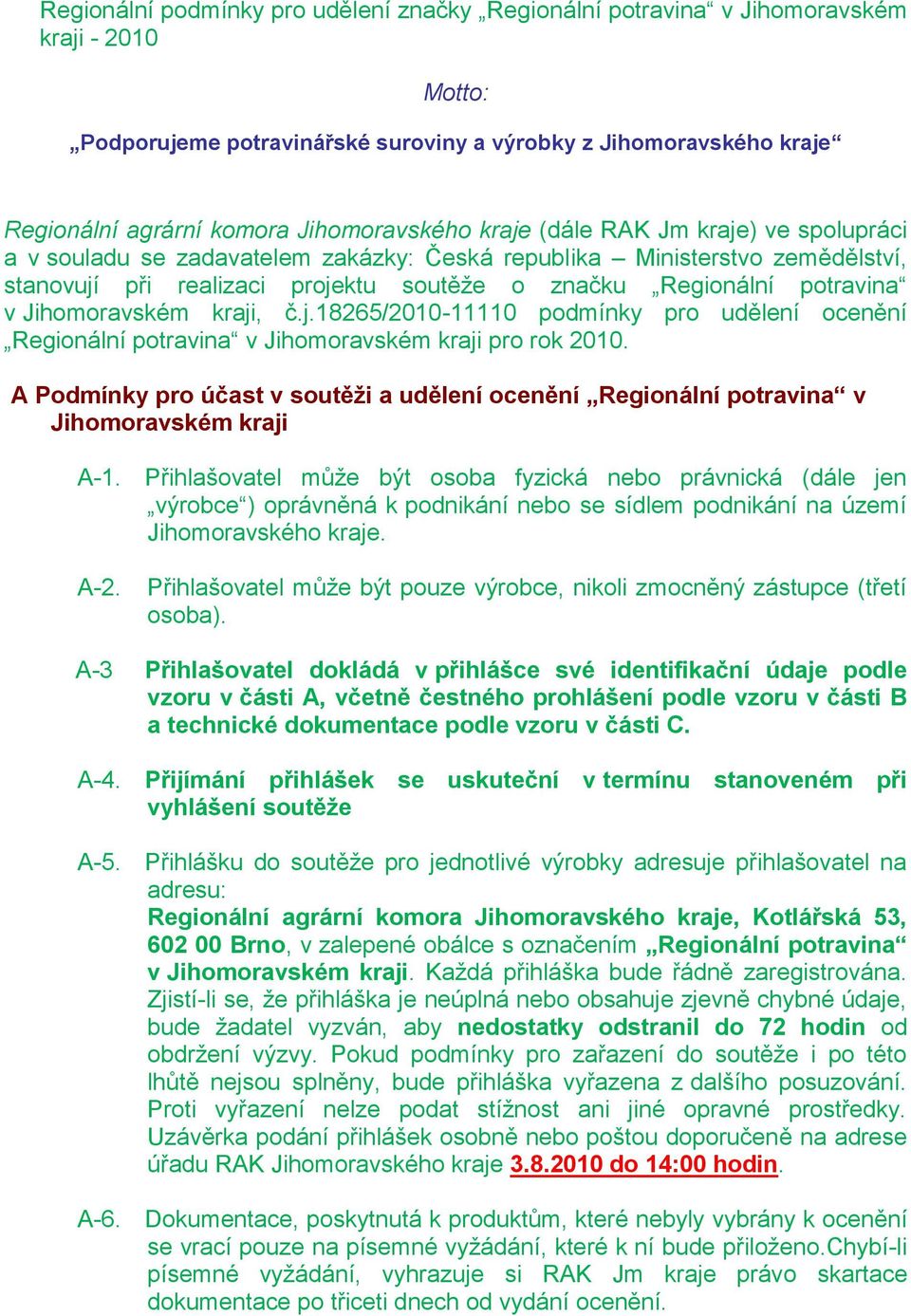 Regionální podmínky pro udělení značky „Regionální potravina“ v Jihomoravském kraji - 2010

Motto:

„Podporujeme potravinářské suroviny a výrobky z Jihomoravského kraje“

Regionální agrární komora Jihomoravského kraje (dále RAK Jm kraje) ve spolupráci a v souladu se zadavatelem zakázky: Česká republika – Ministerstvo zemědělství, stanovují při realizaci projektu soutěže o značku „Regionální potravina“ v Jihomoravském kraji, č.j.18265/2010-11110 podmínky pro udělení ocenění „Regionální potravina“ v Jihomoravském kraji pro rok 2010.

A Podmínky pro účast v soutěži a udělení ocenění „Regionální potravina“ v Jihomoravském kraji

A-1. Přihlašovatel může být osoba fyzická nebo právnická (dále jen „výrobce“) oprávněná k podnikání nebo se sídlem podnikání na území Jihomoravského kraje.

A-2. Přihlašovatel může být pouze výrobce, nikoli zmocněný zástupce (třetí osoba).

A-3 Přihlašovatel dokládá v přihlášce své identifikační údaje podle vzoru v části A, včetně čestného prohlášení podle vzoru v části B a technické dokumentace podle vzoru v části C.

A-4. Přijímání přihlášek se uskuteční v termínu stanoveném při vyhlášení soutěže

A-5. Přihlášku do soutěže pro jednotlivé výrobky adresuje přihlašovatel na adresu:
Regionální agrární komora Jihomoravského kraje, Kotlářská 53, 602 00 Brno, v zalepené obálce s označením „Regionální potravina“ v Jihomoravském kraji. Každá přihláška bude řádně zaregistrována. Zjistí-li se, že přihláška je neúplná nebo obsahuje zjevně chybné údaje, bude žadatel vyzván, aby nedostatky odstranil do 72 hodin od obdržení výzvy. Pokud podmínky pro zařazení do soutěže i po této lhůtě nejsou splněny, bude přihláška vyřazena z dalšího posuzování. Proti vyřazení nelze podat stížnost ani jiné opravné prostředky. Uzávěrka podání přihlášek osobně nebo poštou doporučeně na adrese úřadu RAK Jihomoravského kraje 3.8.2010 do 14:00 hodin.

A-6. Dokumentace, poskytnutá k produktům, které nebyly vybrány k ocenění se vrací pouze na písemné vyžádání, které k ní bude přiloženo.Chybí-li písemné vyžádání, vyhrazuje si RAK Jm kraje právo skartace dokumentace po třiceti dnech od vydání ocenění.